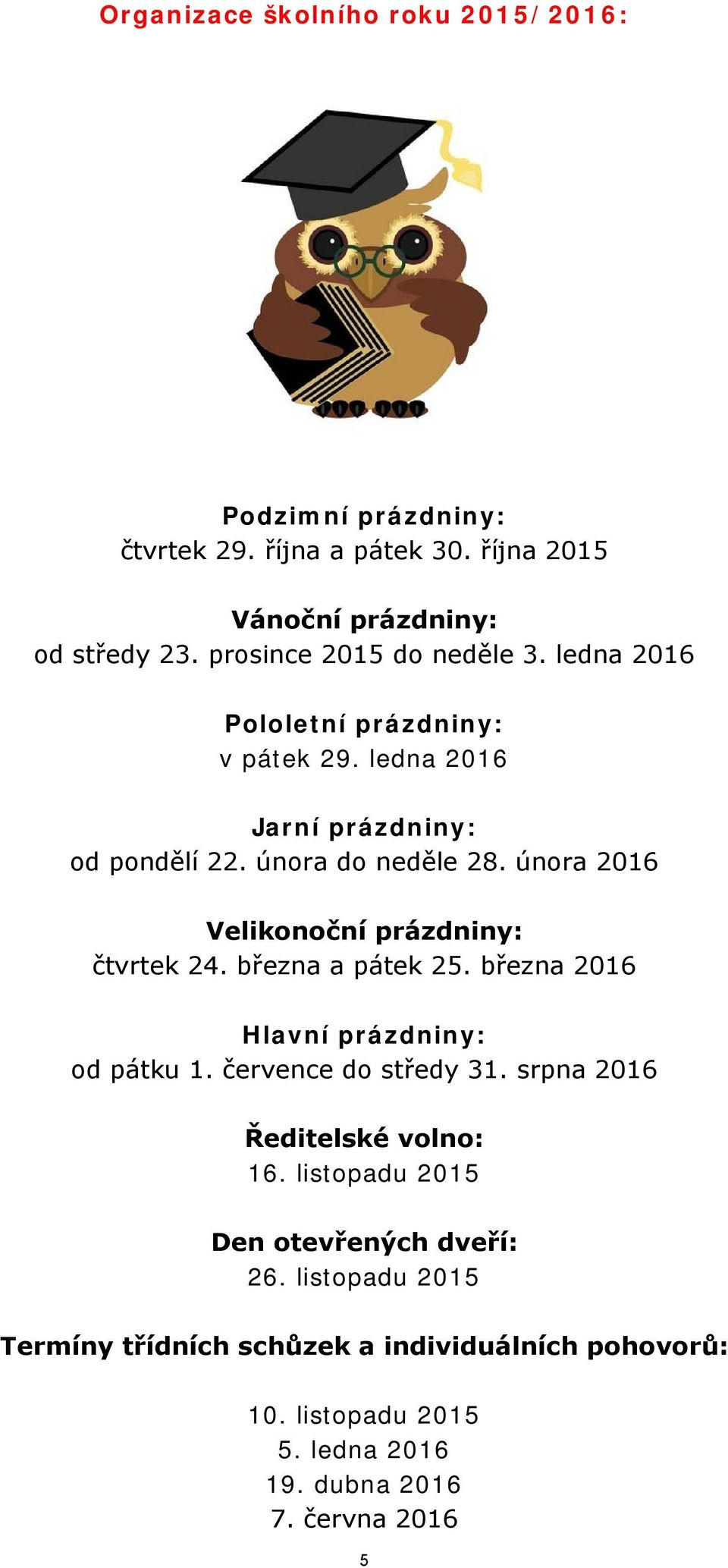 Organizace školního roku 2015/2016:

Podzimní prázdniny:
čtvrtek 29. října a pátek 30. října 2015

Vánoční prázdniny:
od středy 23. prosince 2015 do neděle 3. ledna 2016

Pololetní prázdniny:
v pátek 29. ledna 2016

Jarní prázdniny:
od pondělí 22. února do neděle 28. února 2016

Velikonoční prázdniny:
čtvrtek 24. března a pátek 25. března 2016

Hlavní prázdniny:
od pátku 1. července do středy 31. srpna 2016

Ředitelské volno:
16. listopadu 2015

Den otevřených dveří:
26. listopadu 2015

Termíny třídních schůzek a individuálních pohovorů:

10. listopadu 2015
5. ledna 2016
19. dubna 2016
7. června 2016

5